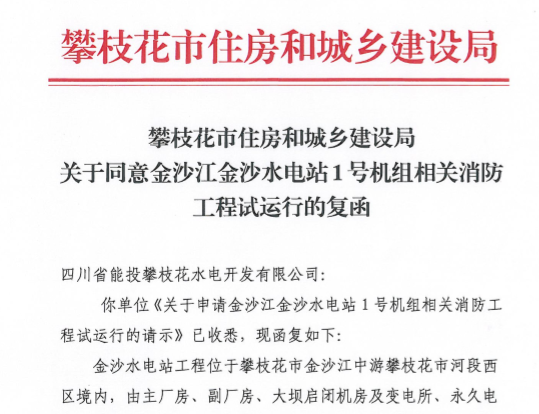 攀枝花市住房和城乡建设局

攀枝花市住房和城乡建设局
关于同意金沙江金沙水电站1号机组相关消防
工程试运行的复函

四川省能投攀枝花水电开发有限公司:

你单位《关于申请金沙江金沙水电站1号机组相关消防工程试运行的请示》已收悉，现函复如下:

金沙水电站工程位于攀枝花市金沙江中游攀枝花市河段西区境内，由主厂房、副厂房、大坝启闭机房及变电所、永久电